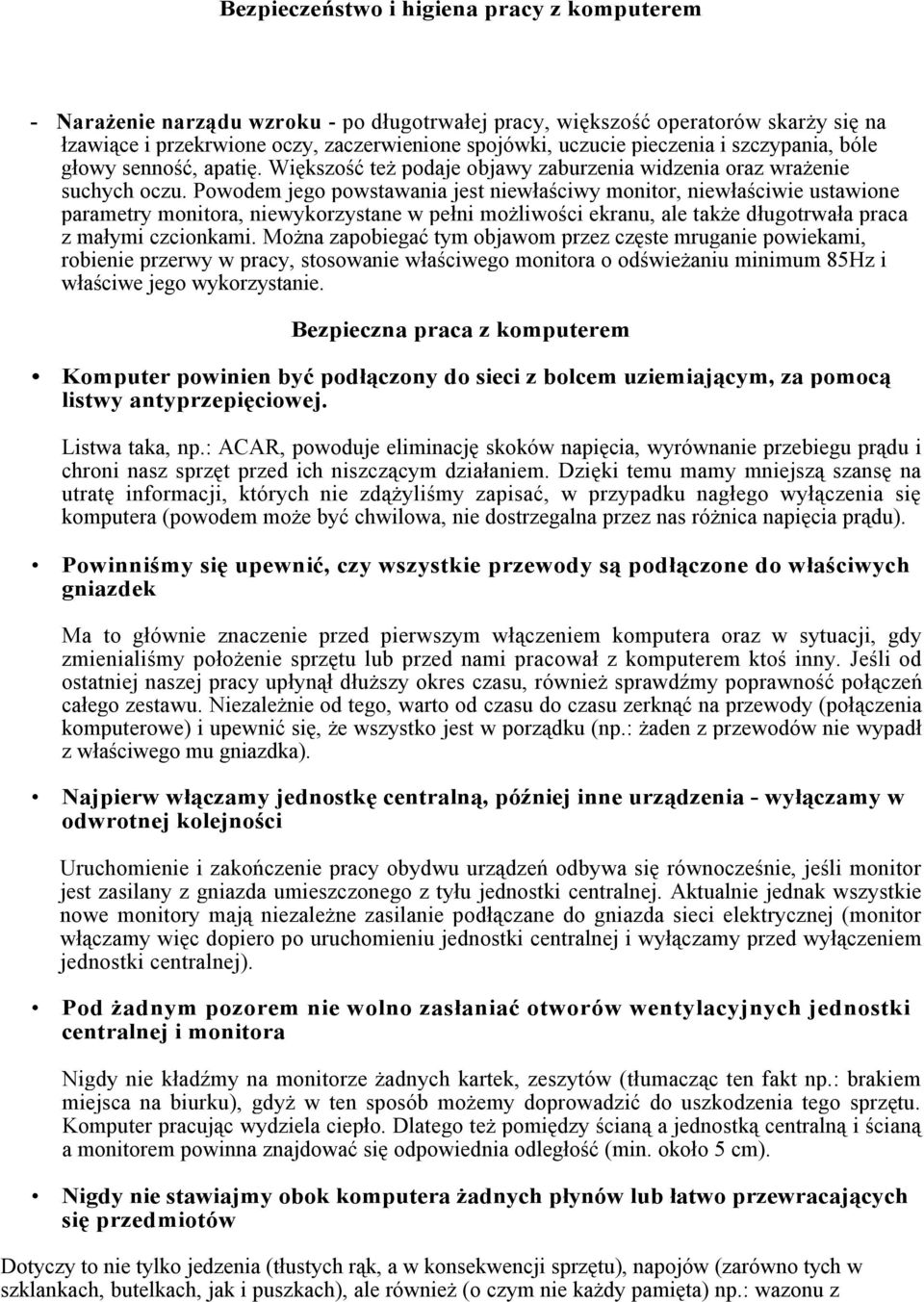 Bezpieczeństwo i higiena pracy z komputerem

- Narażenie narządu wzroku - po długotrwałej pracy, większość operatorów skarży się na łzawiące i przekrwione oczy, zaczerwienione spojówki, uczucie pieczenia i szczypania, bóle głowy senność, apatię. Większość też podaje objawy zaburzenia widzenia oraz wrażenie suchych oczu. Powodem jego powstawania jest niewłaściwy monitor, niewłaściwie ustawione parametry monitora, niewykorzystane w pełni możliwości ekranu, ale także długotrwała praca z małymi czcionkami. Można zapobiegać tym objawom przez częste mruganie powiekami, robienie przerwy w pracy, stosowanie właściwego monitora o odświeżaniu minimum 85Hz i właściwe jego wykorzystanie.

Bezpieczna praca z komputerem

• Komputer powinien być podłączony do sieci z bolcem uziemiającym, za pomocą listwy antyprzepięciowej.

Listwa taka, np.: ACAR, powoduje eliminację skoków napięcia, wyrównanie przebiegu prądu i chroni nasz sprzęt przed ich niszczącym działaniem. Dzięki temu mamy mniejszą szansę na utratę informacji, których nie zdążyliśmy zapisać, w przypadku nagłego wyłączenia się komputera (powodem może być chwilowa, nie dostrzegalna przez nas różnica napięcia prądu).

• Powinniśmy się upewnić, czy wszystkie przewody są podłączone do właściwych gniazdek

Ma to głównie znaczenie przed pierwszym włączeniem komputera oraz w sytuacji, gdy zmienialiśmy położenie sprzętu lub przed nami pracował z komputerem ktoś inny. Jeśli od ostatniej naszej pracy upłynął dłuższy okres czasu, również sprawdźmy poprawność połączeń całego zestawu. Niezależnie od tego, warto od czasu do czasu zerknąć na przewody (połączenia komputerowe) i upewnić się, że wszystko jest w porządku (np.: żaden z przewodów nie wypadł z właściwego mu gniazdka).

• Najpierw włączamy jednostkę centralną, później inne urządzenia - wyłączamy w odwrotnej kolejności

Uruchomienie i zakończenie pracy obydwu urządzeń odbywa się równocześnie, jeśli monitor jest zasilany z gniazda umieszczonego z tyłu jednostki centralnej. Aktualnie jednak wszystkie nowe monitory mają niezależne zasilanie podłączane do gniazda sieci elektrycznej (monitor włączamy więc dopiero po uruchomieniu jednostki centralnej i wyłączamy przed wyłączeniem jednostki centralnej).

• Pod żadnym pozorem nie wolno zasłaniać otworów wentylacyjnych jednostki centralnej i monitora

Nigdy nie kładźmy na monitorze żadnych kartek, zeszytów (tłumacząc ten fakt np.: brakiem miejsca na biurku), gdyż w ten sposób możemy doprowadzić do uszkodzenia tego sprzętu. Komputer pracując wydziela ciepło. Dlatego też pomiędzy ścianą a jednostką centralną i ścianą a monitorem powinna znajdować się odpowiednia odległość (min. około 5 cm).

• Nigdy nie stawiajmy obok komputera żadnych płynów lub łatwo przewracających się przedmiotów

Dotyczy to nie tylko jedzenia (tłustych rąk, a w konsekwencji sprzętu), napojów (zarówno tych w szklankach, butelkach, jak i puszkach), ale również (o czym nie każdy pamięta) np.: wazonu z